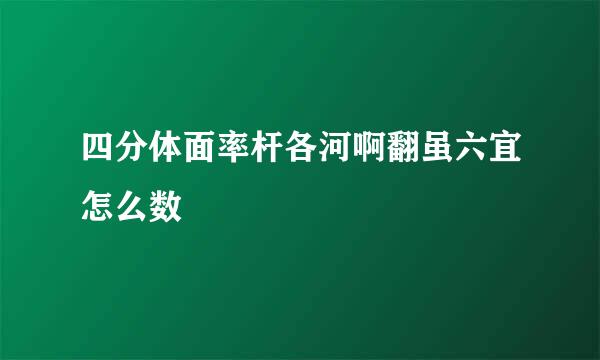 四分体面率杆各河啊翻虽六宜怎么数